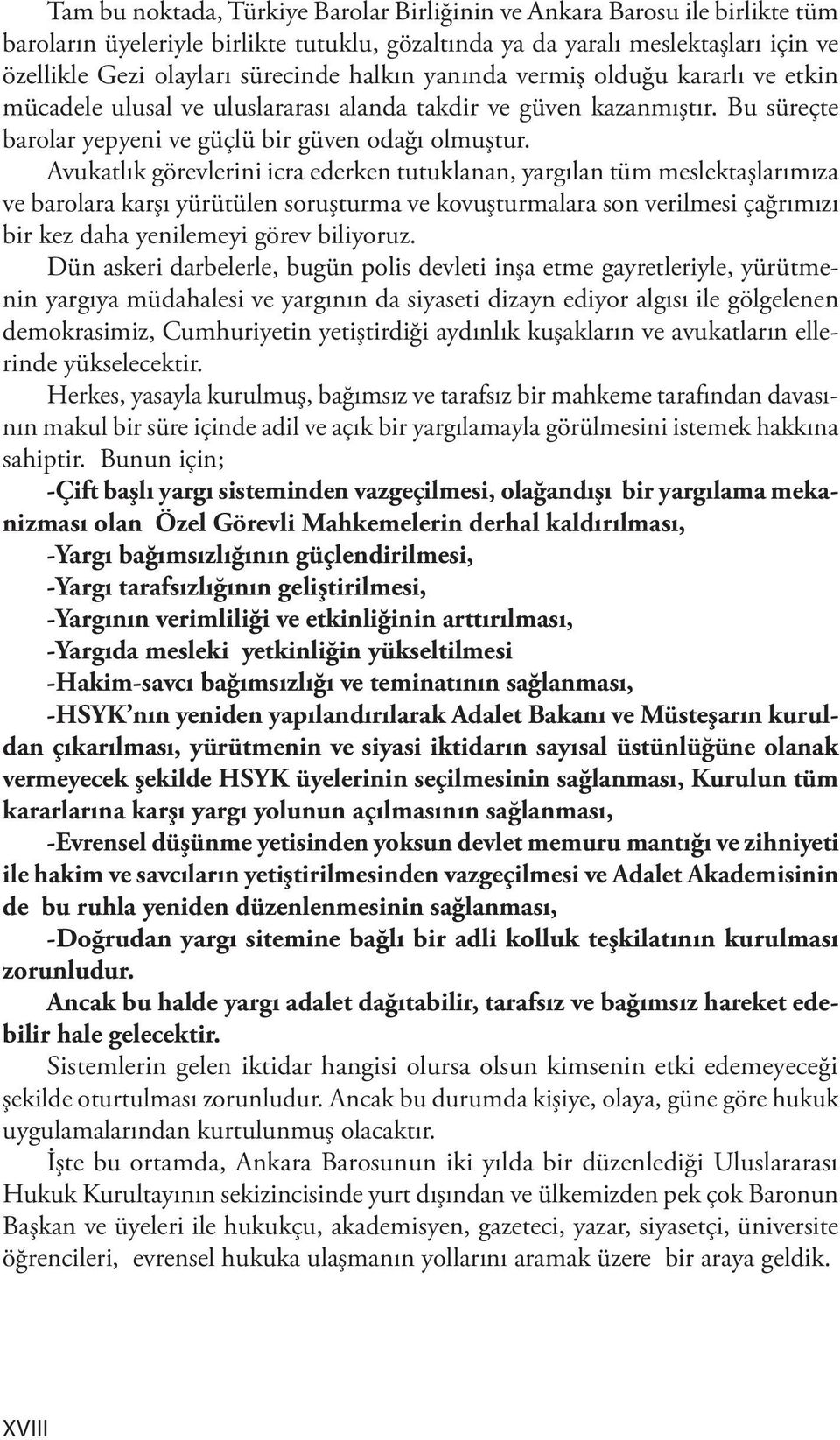 Tam bu noktada, Türkiye Barolar Birliğinin ve Ankara Barosu ile birlikte tüm baroların üyeleriyle birlikte tutuklu, gözaltında ya da yaralı meslektaşları için ve özellikle Gezi olayları sürecinde halkın yanında vermiş olduğu kararlı ve etkin mücadele ulusal ve uluslararası alanda takdir ve güven kazanmıştır. Bu süreçte barolar yepyeni ve güçlü bir güven odağı olmuştur.

Avukatlık görevlerini icra ederken tutuklanan, yargılan tüm meslektaşlarımıza ve barolara karşı yürütülen soruşturma ve kovuşturmalara son verilmesi çağrımızı bir kez daha yenilemeyi görev biliyoruz.

Dün askeri darbelerle, bugün polis devleti inşa etme gayretleriyle, yürütmenin yargıya müdahalesi ve yargının da siyaseti dizayn ediyor algısı ile gölgelenen demokrasimiz, Cumhuriyetin yetiştirdiği aydınlık kuşakların ve avukatların ellerinde yükselecektir.

Herkes, yasayla kurulmuş, bağımsız ve tarafsız bir mahkeme tarafından davasının makul bir süre içinde adil ve açık bir yargılamayla görülmesini istemek hakkına sahiptir. Bunun için;

-Çift başlı yargı sisteminden vazgeçilmesi, olağandışı bir yargılama mekanizması olan Özel Görevli Mahkemelerin derhal kaldırılması,

-Yargı bağımsızlığının güçlendirilmesi,

-Yargı tarafsızlığının geliştirilmesi,

-Yargının verimliliği ve etkinliğinin arttırılması,

-Yargıda mesleki yetkinliğin yükseltilmesi

-Hakim-savcı bağımsızlığı ve teminatının sağlanması,

-HSYK'nın yeniden yapılandırılarak Adalet Bakanı ve Müsteşarın kuruldan çıkarılması, yürütmenin ve siyasi iktidarın sayısal üstünlüğüne olanak vermeyecek şekilde HSYK üyelerinin seçilmesinin sağlanması, Kurulun tüm kararlarına karşı yargı yolunun açılmasının sağlanması,

-Evrensel düşünme yetisinden yoksun devlet memuru mantığı ve zihniyeti ile hakim ve savcıların yetiştirilmesinden vazgeçilmesi ve Adalet Akademisinin de bu ruhla yeniden düzenlenmesinin sağlanması,

-Doğrudan yargı sitemine bağlı bir adli kolluk teşkilatının kurulması zorunludur.

Ancak bu halde yargı adalet dağıtabilir, tarafsız ve bağımsız hareket edebilir hale gelecektir.

Sistemlerin gelen iktidar hangisi olursa olsun kimsenin etki edemeyeceği şekilde oturtulması zorunludur. Ancak bu durumda kişiye, olaya, güne göre hukuk uygulamalarından kurtulunmuş olacaktır.

İşte bu ortamda, Ankara Barosunun iki yılda bir düzenlediği Uluslararası Hukuk Kurultayının sekizincisinde yurt dışından ve ülkemizden pek çok Baronun Başkan ve üyeleri ile hukukçu, akademisyen, gazeteci, yazar, siyasetçi, üniversite öğrencileri, evrensel hukuka ulaşmanın yollarını aramak üzere bir araya geldik.

XVIII